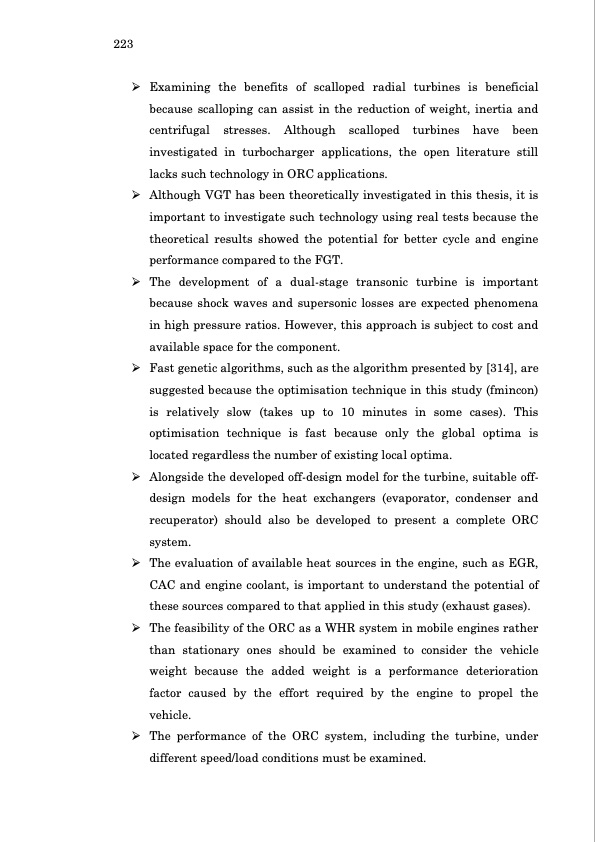 223

➢ Examining the benefits of scalloped radial turbines is beneficial because scalloping can assist in the reduction of weight, inertia and centrifugal stresses. Although scalloped turbines have been investigated in turbocharger applications, the open literature still lacks such technology in ORC applications.

➢ Although VGT has been theoretically investigated in this thesis, it is important to investigate such technology using real tests because the theoretical results showed the potential for better cycle and engine performance compared to the FGT.

➢ The development of a dual-stage transonic turbine is important because shock waves and supersonic losses are expected phenomena in high pressure ratios. However, this approach is subject to cost and available space for the component.

➢ Fast genetic algorithms, such as the algorithm presented by [314], are suggested because the optimisation technique in this study (fmincon) is relatively slow (takes up to 10 minutes in some cases). This optimisation technique is fast because only the global optima is located regardless the number of existing local optima.

➢ Alongside the developed off-design model for the turbine, suitable off-design models for the heat exchangers (evaporator, condenser and recuperator) should also be developed to present a complete ORC system.

➢ The evaluation of available heat sources in the engine, such as EGR, CAC and engine coolant, is important to understand the potential of these sources compared to that applied in this study (exhaust gases).

➢ The feasibility of the ORC as a WHR system in mobile engines rather than stationary ones should be examined to consider the vehicle weight because the added weight is a performance deterioration factor caused by the effort required by the engine to propel the vehicle.

➢ The performance of the ORC system, including the turbine, under different speed/load conditions must be examined.